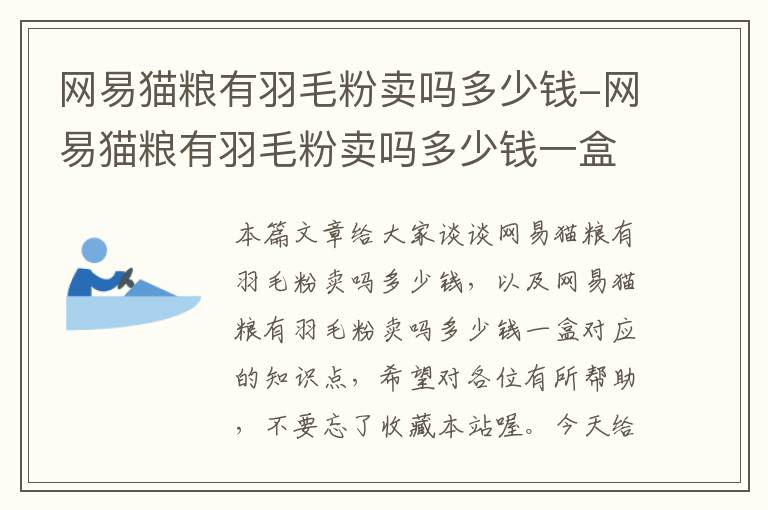 网易猫粮有羽毛粉卖吗多少钱-网易猫粮有羽毛粉卖吗多少钱一盒

本篇文章给大家谈谈网易猫粮有羽毛粉卖吗多少钱，以及网易猫粮有羽毛粉卖吗多少钱一盒对应的知识点，希望对各位有所帮助，不要忘了收藏本站喔。今天给